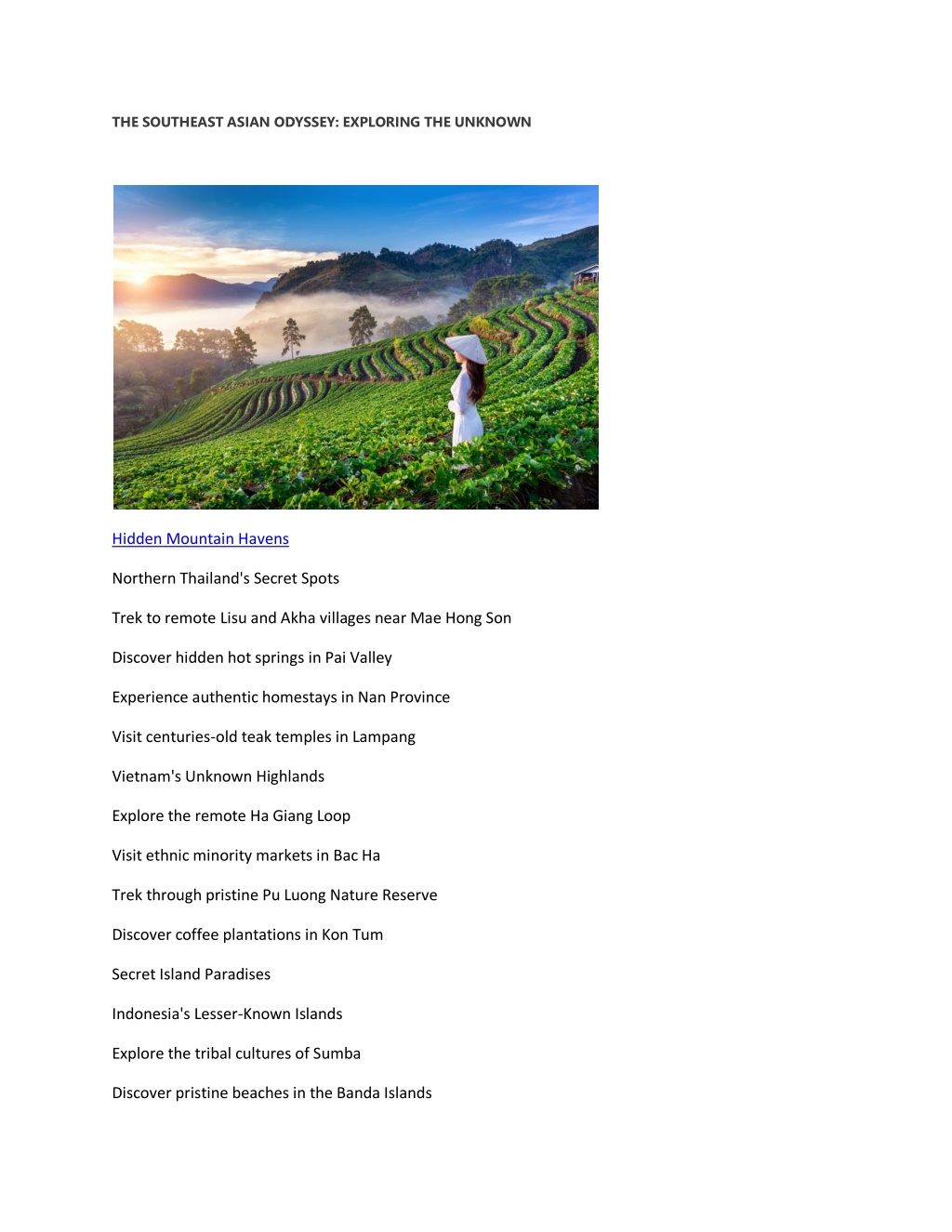 THE SOUTHEAST ASIAN ODYSSEY: EXPLORING THE UNKNOWN

Hidden Mountain Havens

Northern Thailand's Secret Spots

Trek to remote Lisu and Akha villages near Mae Hong Son

Discover hidden hot springs in Pai Valley

Experience authentic homestays in Nan Province

Visit centuries-old teak temples in Lampang

Vietnam's Unknown Highlands

Explore the remote Ha Giang Loop

Visit ethnic minority markets in Bac Ha

Trek through pristine Pu Luong Nature Reserve

Discover coffee plantations in Kon Tum

Secret Island Paradises

Indonesia's Lesser-Known Islands

Explore the tribal cultures of Sumba

Discover pristine beaches in the Banda Islands